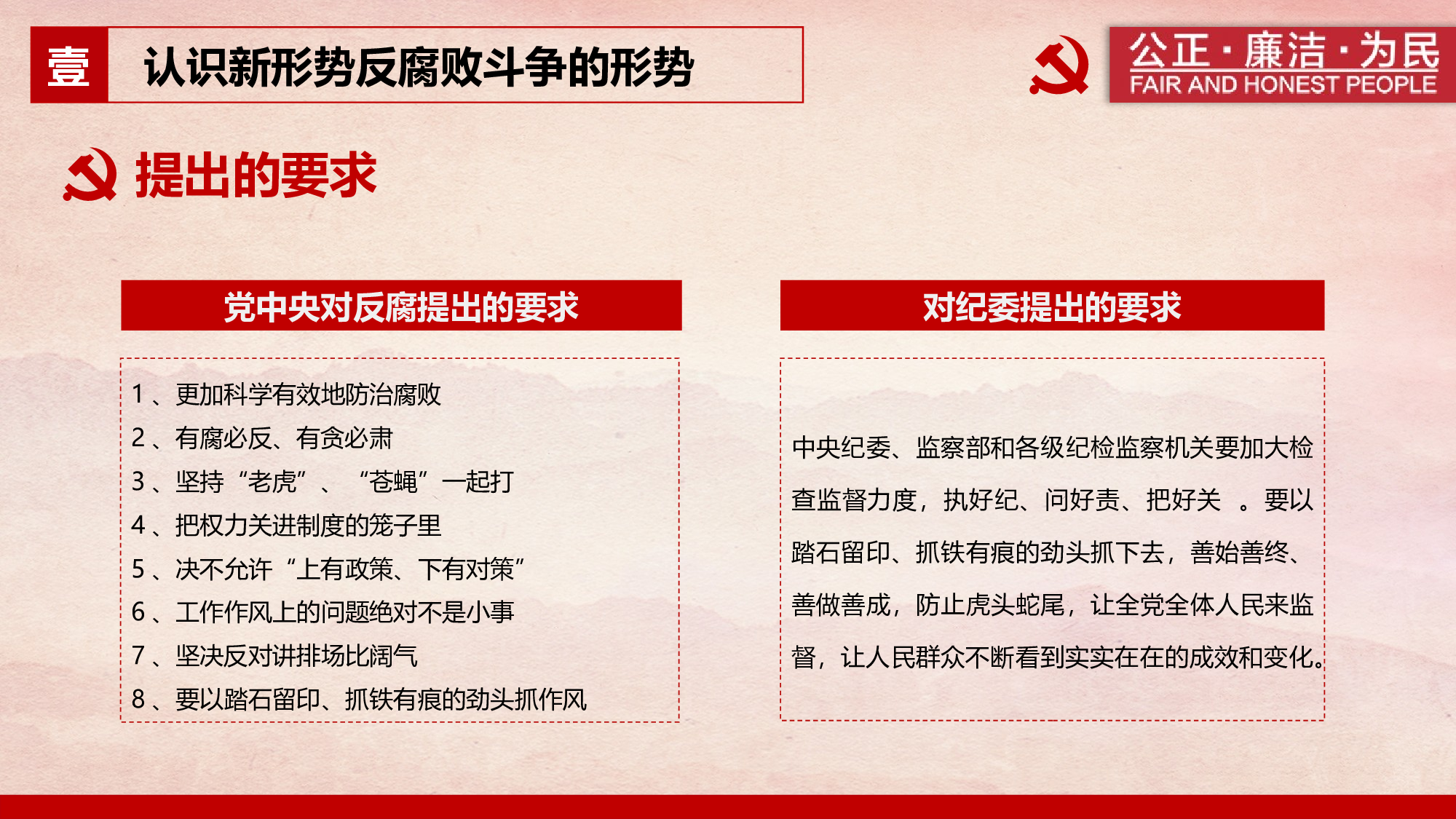 壹 认识新形势反腐败斗争的形势

公正·廉洁·为民
FAIR AND HONEST PEOPLE

提出的要求

党中央对反腐提出的要求

1、更加科学有效地防治腐败
2、有腐必反、有贪必肃
3、坚持“老虎”、“苍蝇”一起打
4、把权力关进制度的笼子里
5、决不允许“上有政策、下有对策”
6、工作作风上的问题绝对不是小事
7、坚决反对讲排场比阔气
8、要以踏石留印、抓铁有痕的劲头抓作风

对纪委提出的要求

中央纪委、监察部和各级纪检监察机关要加大检查监督力度，执好纪、问好责、把好关 。要以踏石留印、抓铁有痕的劲头抓下去，善始善终、善做善成，防止虎头蛇尾，让全党全体人民来监督，让人民群众不断看到实实在在的成效和变化。